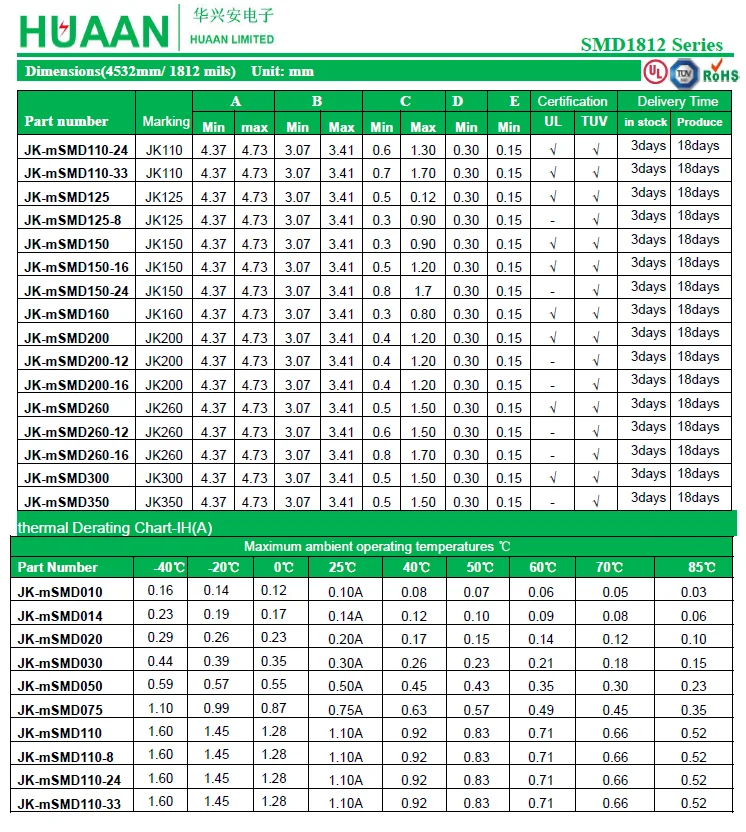 HUAAN 华兴安电子 HUAAN LIMITED

SMD1812 Series

Dimensions(4532mm/ 1812 mils) Unit: mm

UL TUV RoHS

| Part number | Marking | A Min | A max | B Min | B Max | C Min | C Max | D Min | E Min | Certification UL | Certification TUV | Delivery Time in stock | Delivery Time Produce |
|---|---|---|---|---|---|---|---|---|---|---|---|---|---|
| JK-mSMD110-24 | JK110 | 4.37 | 4.73 | 3.07 | 3.41 | 0.6 | 1.30 | 0.30 | 0.15 | √ | √ | 3days | 18days |
| JK-mSMD110-33 | JK110 | 4.37 | 4.73 | 3.07 | 3.41 | 0.7 | 1.70 | 0.30 | 0.15 | √ | √ | 3days | 18days |
| JK-mSMD125 | JK125 | 4.37 | 4.73 | 3.07 | 3.41 | 0.5 | 0.12 | 0.30 | 0.15 | √ | √ | 3days | 18days |
| JK-mSMD125-8 | JK125 | 4.37 | 4.73 | 3.07 | 3.41 | 0.3 | 0.90 | 0.30 | 0.15 | - | √ | 3days | 18days |
| JK-mSMD150 | JK150 | 4.37 | 4.73 | 3.07 | 3.41 | 0.3 | 0.90 | 0.30 | 0.15 | √ | √ | 3days | 18days |
| JK-mSMD150-16 | JK150 | 4.37 | 4.73 | 3.07 | 3.41 | 0.5 | 1.20 | 0.30 | 0.15 | √ | √ | 3days | 18days |
| JK-mSMD150-24 | JK150 | 4.37 | 4.73 | 3.07 | 3.41 | 0.8 | 1.7 | 0.30 | 0.15 | - | √ | 3days | 18days |
| JK-mSMD160 | JK160 | 4.37 | 4.73 | 3.07 | 3.41 | 0.3 | 0.80 | 0.30 | 0.15 | √ | √ | 3days | 18days |
| JK-mSMD200 | JK200 | 4.37 | 4.73 | 3.07 | 3.41 | 0.4 | 1.20 | 0.30 | 0.15 | √ | √ | 3days | 18days |
| JK-mSMD200-12 | JK200 | 4.37 | 4.73 | 3.07 | 3.41 | 0.4 | 1.20 | 0.30 | 0.15 | - | √ | 3days | 18days |
| JK-mSMD200-16 | JK200 | 4.37 | 4.73 | 3.07 | 3.41 | 0.4 | 1.20 | 0.30 | 0.15 | - | √ | 3days | 18days |
| JK-mSMD260 | JK260 | 4.37 | 4.73 | 3.07 | 3.41 | 0.5 | 1.50 | 0.30 | 0.15 | √ | √ | 3days | 18days |
| JK-mSMD260-12 | JK260 | 4.37 | 4.73 | 3.07 | 3.41 | 0.6 | 1.50 | 0.30 | 0.15 | - | √ | 3days | 18days |
| JK-mSMD260-16 | JK260 | 4.37 | 4.73 | 3.07 | 3.41 | 0.8 | 1.70 | 0.30 | 0.15 | - | √ | 3days | 18days |
| JK-mSMD300 | JK300 | 4.37 | 4.73 | 3.07 | 3.41 | 0.5 | 1.50 | 0.30 | 0.15 | √ | √ | 3days | 18days |
| JK-mSMD350 | JK350 | 4.37 | 4.73 | 3.07 | 3.41 | 0.5 | 1.50 | 0.30 | 0.15 | - | √ | 3days | 18days |

thermal Derating Chart-IH(A)

Maximum ambient operating temperatures ℃

| Part Number | -40℃ | -20℃ | 0℃ | 25℃ | 40℃ | 50℃ | 60℃ | 70℃ | 85℃ |
|---|---|---|---|---|---|---|---|---|---|
| JK-mSMD010 | 0.16 | 0.14 | 0.12 | 0.10A | 0.08 | 0.07 | 0.06 | 0.05 | 0.03 |
| JK-mSMD014 | 0.23 | 0.19 | 0.17 | 0.14A | 0.12 | 0.10 | 0.09 | 0.08 | 0.06 |
| JK-mSMD020 | 0.29 | 0.26 | 0.23 | 0.20A | 0.17 | 0.15 | 0.14 | 0.12 | 0.10 |
| JK-mSMD030 | 0.44 | 0.39 | 0.35 | 0.30A | 0.26 | 0.23 | 0.21 | 0.18 | 0.15 |
| JK-mSMD050 | 0.59 | 0.57 | 0.55 | 0.50A | 0.45 | 0.43 | 0.35 | 0.30 | 0.23 |
| JK-mSMD075 | 1.10 | 0.99 | 0.87 | 0.75A | 0.63 | 0.57 | 0.49 | 0.45 | 0.35 |
| JK-mSMD110 | 1.60 | 1.45 | 1.28 | 1.10A | 0.92 | 0.83 | 0.71 | 0.66 | 0.52 |
| JK-mSMD110-8 | 1.60 | 1.45 | 1.28 | 1.10A | 0.92 | 0.83 | 0.71 | 0.66 | 0.52 |
| JK-mSMD110-24 | 1.60 | 1.45 | 1.28 | 1.10A | 0.92 | 0.83 | 0.71 | 0.66 | 0.52 |
| JK-mSMD110-33 | 1.60 | 1.45 | 1.28 | 1.10A | 0.92 | 0.83 | 0.71 | 0.66 | 0.52 |